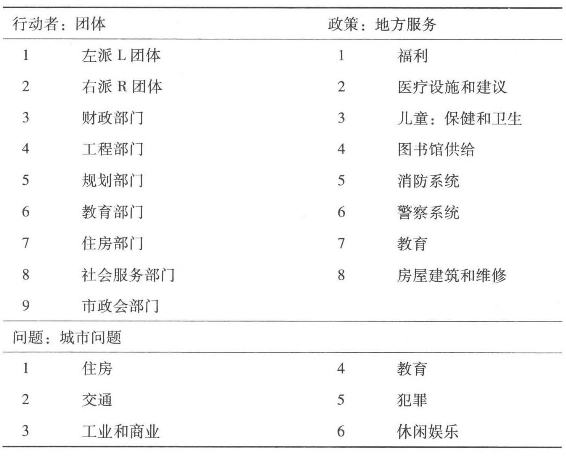 | 行动者：团体 | | 政策：地方服务 | |
|---|---|---|---|
| 1 | 左派 L 团体 | 1 | 福利 |
| 2 | 右派 R 团体 | 2 | 医疗设施和建议 |
| 3 | 财政部门 | 3 | 儿童：保健和卫生 |
| 4 | 工程部门 | 4 | 图书馆供给 |
| 5 | 规划部门 | 5 | 消防系统 |
| 6 | 教育部门 | 6 | 警察系统 |
| 7 | 住房部门 | 7 | 教育 |
| 8 | 社会服务部门 | 8 | 房屋建筑和维修 |
| 9 | 市政会部门 | | |
| 问题：城市问题 | | | |
| 1 | 住房 | 4 | 教育 |
| 2 | 交通 | 5 | 犯罪 |
| 3 | 工业和商业 | 6 | 休闲娱乐 |